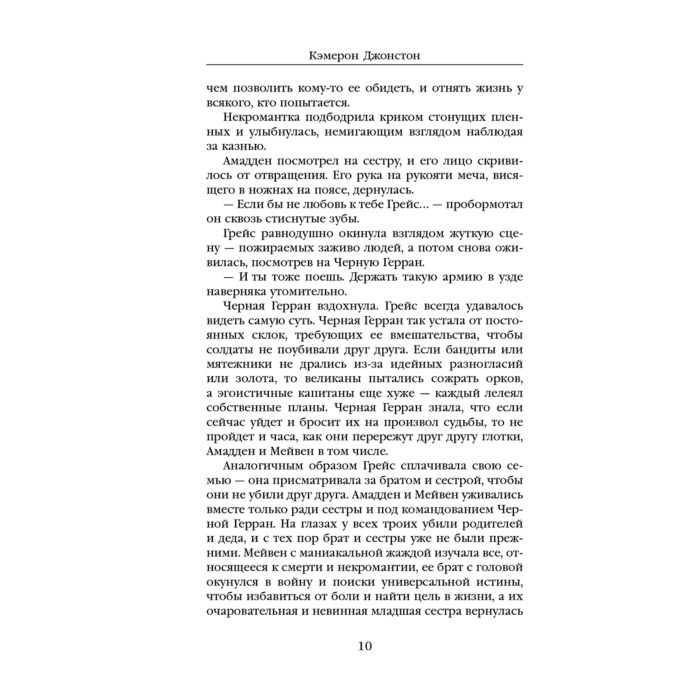 Кэмерон Джонстон

чем позволить кому-то ее обидеть, и отнять жизнь у всякого, кто попытается.

Некромантка подбодрила криком стонущих пленных и улыбнулась, немигающим взглядом наблюдая за казнью.

Амадден посмотрел на сестру, и его лицо скривилось от отвращения. Его рука на рукояти меча, висящего в ножнах на поясе, дернулась.

— Если бы не любовь к тебе Грейс... — пробормотал он сквозь стиснутые зубы.

Грейс равнодушно окинула взглядом жуткую сцену — пожираемых заживо людей, а потом снова оживилась, посмотрев на Черную Герран.

— И ты тоже поешь. Держать такую армию в узде наверняка утомительно.

Черная Герран вздохнула. Грейс всегда удавалось видеть самую суть. Черная Герран так устала от постоянных склок, требующих ее вмешательства, чтобы солдаты не поубивали друг друга. Если бандиты или мятежники не дрались из-за идейных разногласий или золота, то великаны пытались сожрать орков, а эгоистичные капитаны еще хуже — каждый лелеял собственные планы. Черная Герран знала, что если сейчас уйдет и бросит их на произвол судьбы, то не пройдет и часа, как они перережут друг другу глотки, Амадден и Мейвен в том числе.

Аналогичным образом Грейс сплачивала свою семью — она присматривала за братом и сестрой, чтобы они не убили друг друга. Амадден и Мейвен уживались вместе только ради сестры и под командованием Черной Герран. На глазах у всех троих убили родителей и деда, и с тех пор брат и сестры уже не были прежними. Мейвен с маниакальной жаждой изучала все, относящееся к смерти и некромантии, ее брат с головой окунулся в войну и поиски универсальной истины, чтобы избавиться от боли и найти цель в жизни, а их очаровательная и невинная младшая сестра вернулась

10